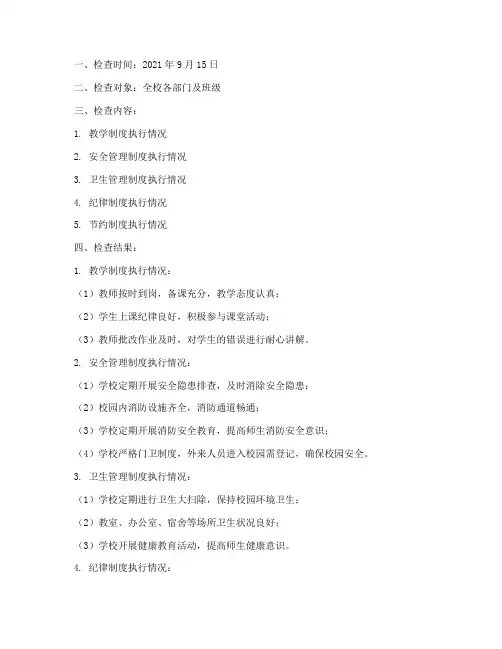 一、检查时间：2021 年 9 月 15 日

二、检查对象：全校各部门及班级

三、检查内容：

1. 教学制度执行情况

2. 安全管理制度执行情况

3. 卫生管理制度执行情况

4. 纪律制度执行情况

5. 节约制度执行情况

四、检查结果：

1. 教学制度执行情况：

（1）教师按时到岗，备课充分，教学态度认真；

（2）学生上课纪律良好，积极参与课堂活动；

（3）教师批改作业及时，对学生的错误进行耐心讲解。

2. 安全管理制度执行情况：

（1）学校定期开展安全隐患排查，及时消除安全隐患；

（2）校园内消防设施齐全，消防通道畅通；

（3）学校定期开展消防安全教育，提高师生消防安全意识；

（4）学校严格门卫制度，外来人员进入校园需登记，确保校园安全。

3. 卫生管理制度执行情况：

（1）学校定期进行卫生大扫除，保持校园环境卫生；

（2）教室、办公室、宿舍等场所卫生状况良好；

（3）学校开展健康教育活动，提高师生健康意识。

4. 纪律制度执行情况：